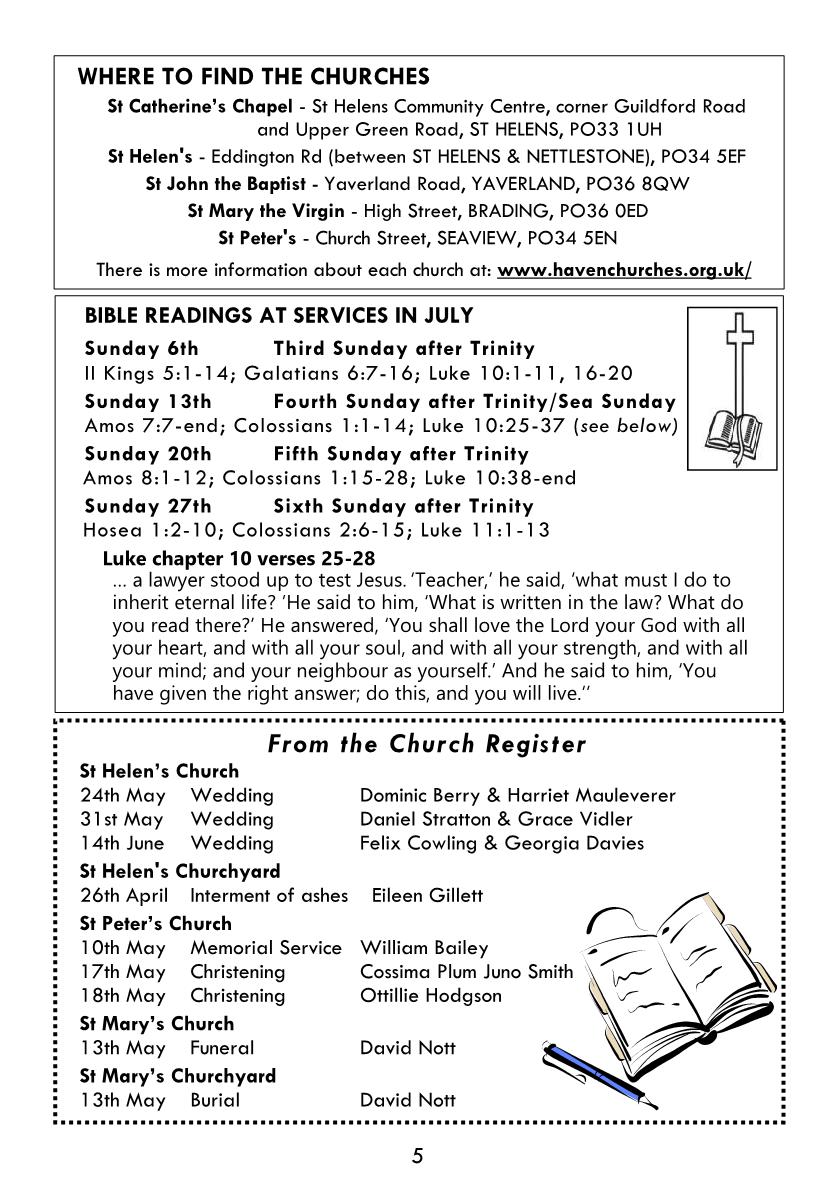 WHERE TO FIND THE CHURCHES

St Catherine's Chapel - St Helens Community Centre, corner Guildford Road and Upper Green Road, ST HELENS, PO33 1UH

St Helen's - Eddington Rd (between ST HELENS & NETTLESTONE), PO34 5EF

St John the Baptist - Yaverland Road, YAVERLAND, PO36 8QW

St Mary the Virgin - High Street, BRADING, PO36 0ED

St Peter's - Church Street, SEAVIEW, PO34 5EN

There is more information about each church at: www.havenchurches.org.uk/

BIBLE READINGS AT SERVICES IN JULY

Sunday 6th Third Sunday after Trinity
II Kings 5:1-14; Galatians 6:7-16; Luke 10:1-11, 16-20

Sunday 13th Fourth Sunday after Trinity/Sea Sunday
Amos 7:7-end; Colossians 1:1-14; Luke 10:25-37 (see below)

Sunday 20th Fifth Sunday after Trinity
Amos 8:1-12; Colossians 1:15-28; Luke 10:38-end

Sunday 27th Sixth Sunday after Trinity
Hosea 1:2-10; Colossians 2:6-15; Luke 11:1-13

Luke chapter 10 verses 25-28
... a lawyer stood up to test Jesus. 'Teacher,' he said, 'what must I do to inherit eternal life? 'He said to him, 'What is written in the law? What do you read there?' He answered, 'You shall love the Lord your God with all your heart, and with all your soul, and with all your strength, and with all your mind; and your neighbour as yourself.' And he said to him, 'You have given the right answer; do this, and you will live.''

From the Church Register

St Helen's Church
24th May Wedding Dominic Berry & Harriet Mauleverer
31st May Wedding Daniel Stratton & Grace Vidler
14th June Wedding Felix Cowling & Georgia Davies

St Helen's Churchyard
26th April Interment of ashes Eileen Gillett

St Peter's Church
10th May Memorial Service William Bailey
17th May Christening Cossima Plum Juno Smith
18th May Christening Ottillie Hodgson

St Mary's Church
13th May Funeral David Nott

St Mary's Churchyard
13th May Burial David Nott

5